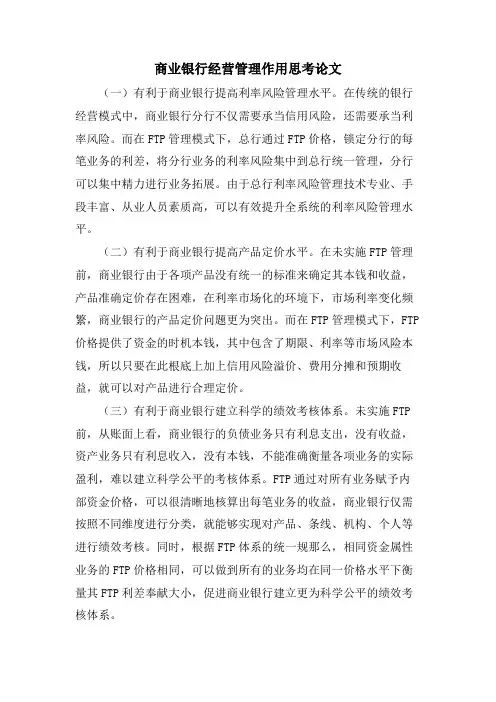 商业银行经营管理作用思考论文

（一）有利于商业银行提高利率风险管理水平。在传统的银行经营模式中，商业银行分行不仅需要承当信用风险，还需要承当利率风险。而在FTP管理模式下，总行通过FTP价格，锁定分行的每笔业务的利差，将分行业务的利率风险集中到总行统一管理，分行可以集中精力进行业务拓展。由于总行利率风险管理技术专业、手段丰富、从业人员素质高，可以有效提升全系统的利率风险管理水平。

（二）有利于商业银行提高产品定价水平。在未实施FTP管理前，商业银行由于各项产品没有统一的标准来确定其本钱和收益，产品准确定价存在困难，在利率市场化的环境下，市场利率变化频繁，商业银行的产品定价问题更为突出。而在FTP管理模式下，FTP价格提供了资金的时机本钱，其中包含了期限、利率等市场风险本钱，所以只要在此根底上加上信用风险溢价、费用分摊和预期收益，就可以对产品进行合理定价。

（三）有利于商业银行建立科学的绩效考核体系。未实施FTP前，从账面上看，商业银行的负债业务只有利息支出，没有收益，资产业务只有利息收入，没有本钱，不能准确衡量各项业务的实际盈利，难以建立科学公平的考核体系。FTP通过对所有业务赋予内部资金价格，可以很清晰地核算出每笔业务的收益，商业银行仅需按照不同维度进行分类，就能够实现对产品、条线、机构、个人等进行绩效考核。同时，根据FTP体系的统一规那么，相同资金属性业务的FTP价格相同，可以做到所有的业务均在同一价格水平下衡量其FTP利差奉献大小，促进商业银行建立更为科学公平的绩效考核体系。